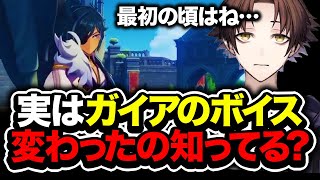 最初の頃はね…

実はガイアのボイス
変わったの知ってる?